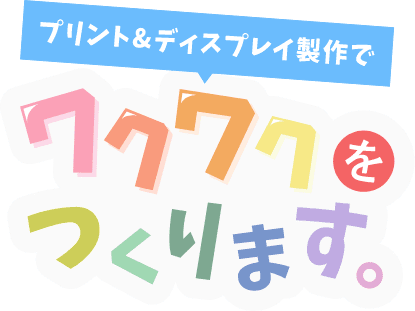 プリント&ディスプレイ製作で

ワクワクを

つくります。